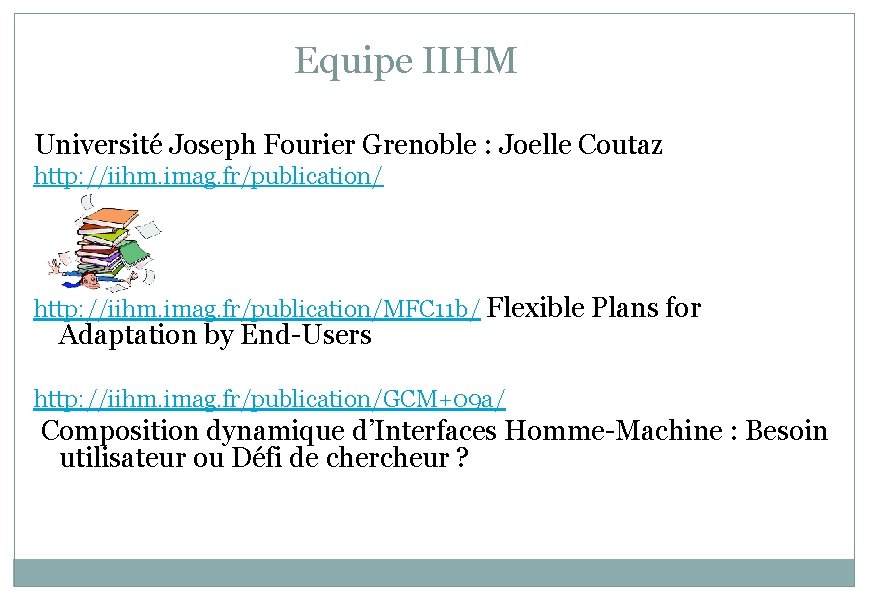 Equipe IIHM

Université Joseph Fourier Grenoble : Joelle Coutaz
http://iihm.imag.fr/publication/

http://iihm.imag.fr/publication/MFC11b/ Flexible Plans for Adaptation by End-Users

http://iihm.imag.fr/publication/GCM+09a/
Composition dynamique d'Interfaces Homme-Machine : Besoin utilisateur ou Défi de chercheur ?